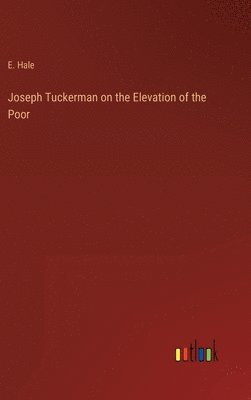 E. Hale

Joseph Tuckerman on the Elevation of the Poor

outlook